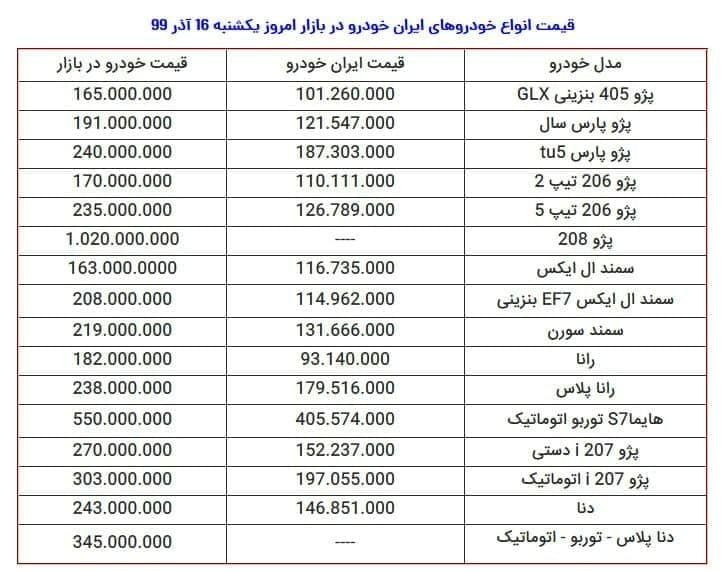 قیمت انواع خودروهای ایران خودرو در بازار امروز یکشنبه 16 آذر 99

| مدل خودرو | قیمت ایران خودرو | قیمت خودرو در بازار |
|---|---|---|
| پژو 405 بنزینی GLX | 101.260.000 | 165.000.000 |
| پژو پارس سال | 121.547.000 | 191.000.000 |
| پژو پارس tu5 | 187.303.000 | 240.000.000 |
| پژو 206 تیپ 2 | 110.111.000 | 170.000.000 |
| پژو 206 تیپ 5 | 126.789.000 | 235.000.000 |
| پژو 208 | ---- | 1.020.000.000 |
| سمند ال ایکس | 116.735.000 | 163.000.0000 |
| سمند ال ایکس EF7 بنزینی | 114.962.000 | 208.000.000 |
| سمند سورن | 131.666.000 | 219.000.000 |
| رانا | 93.140.000 | 182.000.000 |
| رانا پلاس | 179.516.000 | 238.000.000 |
| هایماS7 توربو اتوماتیک | 405.574.000 | 550.000.000 |
| پژو 207 i دستی | 152.237.000 | 270.000.000 |
| پژو 207 i اتوماتیک | 197.055.000 | 303.000.000 |
| دنا | 146.851.000 | 243.000.000 |
| دنا پلاس - توربو - اتوماتیک | ---- | 345.000.000 |